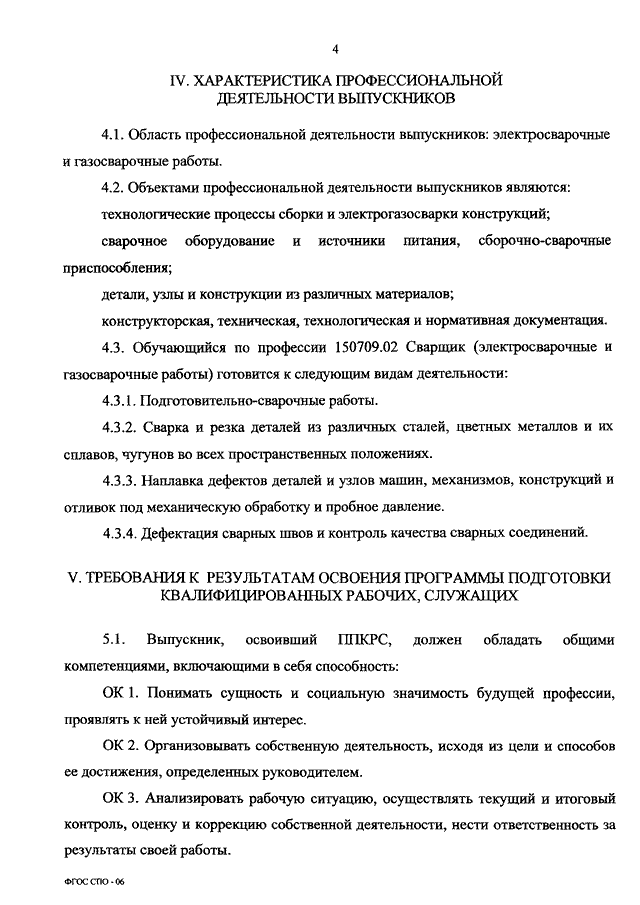 4

IV. ХАРАКТЕРИСТИКА ПРОФЕССИОНАЛЬНОЙ ДЕЯТЕЛЬНОСТИ ВЫПУСКНИКОВ

4.1. Область профессиональной деятельности выпускников: электросварочные и газосварочные работы.

4.2. Объектами профессиональной деятельности выпускников являются:

технологические процессы сборки и электрогазосварки конструкций;

сварочное оборудование и источники питания, сборочно-сварочные приспособления;

детали, узлы и конструкции из различных материалов;

конструкторская, техническая, технологическая и нормативная документация.

4.3. Обучающийся по профессии 150709.02 Сварщик (электросварочные и газосварочные работы) готовится к следующим видам деятельности:

4.3.1. Подготовительно-сварочные работы.

4.3.2. Сварка и резка деталей из различных сталей, цветных металлов и их сплавов, чугунов во всех пространственных положениях.

4.3.3. Наплавка дефектов деталей и узлов машин, механизмов, конструкций и отливок под механическую обработку и пробное давление.

4.3.4. Дефектация сварных швов и контроль качества сварных соединений.

V. ТРЕБОВАНИЯ К РЕЗУЛЬТАТАМ ОСВОЕНИЯ ПРОГРАММЫ ПОДГОТОВКИ КВАЛИФИЦИРОВАННЫХ РАБОЧИХ, СЛУЖАЩИХ

5.1. Выпускник, освоивший ППКРС, должен обладать общими компетенциями, включающими в себя способность:

ОК 1. Понимать сущность и социальную значимость будущей профессии, проявлять к ней устойчивый интерес.

ОК 2. Организовывать собственную деятельность, исходя из цели и способов ее достижения, определенных руководителем.

ОК 3. Анализировать рабочую ситуацию, осуществлять текущий и итоговый контроль, оценку и коррекцию собственной деятельности, нести ответственность за результаты своей работы.

ФГОС СПО - 06